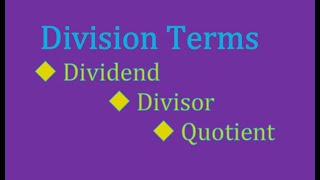 Division Terms

◆ Dividend

◆ Divisor

◆ Quotient